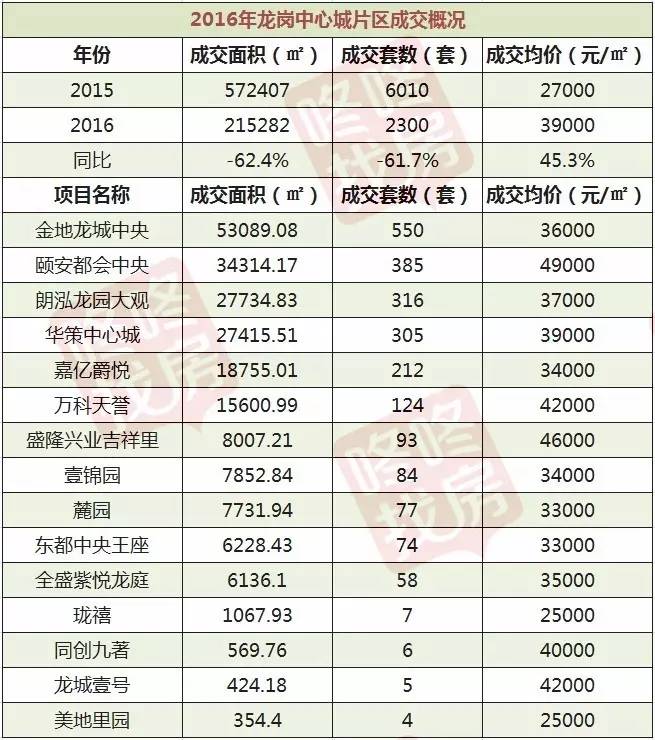 2016年龙岗中心城片区成交概况

| 年份 | 成交面积（㎡） | 成交套数（套） | 成交均价（元/㎡） |
|---|---|---|---|
| 2015 | 572407 | 6010 | 27000 |
| 2016 | 215282 | 2300 | 39000 |
| 同比 | -62.4% | -61.7% | 45.3% |
| 项目名称 | 成交面积（㎡） | 成交套数（套） | 成交均价（元/㎡） |
| 金地龙城中央 | 53089.08 | 550 | 36000 |
| 颐安都会中央 | 34314.17 | 385 | 49000 |
| 朗泓龙园大观 | 27734.83 | 316 | 37000 |
| 华策中心城 | 27415.51 | 305 | 39000 |
| 嘉亿爵悦 | 18755.01 | 212 | 34000 |
| 万科天誉 | 15600.99 | 124 | 42000 |
| 盛隆兴业吉祥里 | 8007.21 | 93 | 46000 |
| 壹锦园 | 7852.84 | 84 | 34000 |
| 麓园 | 7731.94 | 77 | 33000 |
| 东都中央王座 | 6228.43 | 74 | 33000 |
| 全盛紫悦龙庭 | 6136.1 | 58 | 35000 |
| 珑禧 | 1067.93 | 7 | 25000 |
| 同创九著 | 569.76 | 6 | 40000 |
| 龙城壹号 | 424.18 | 5 | 42000 |
| 美地里园 | 354.4 | 4 | 25000 |

咚咚找房